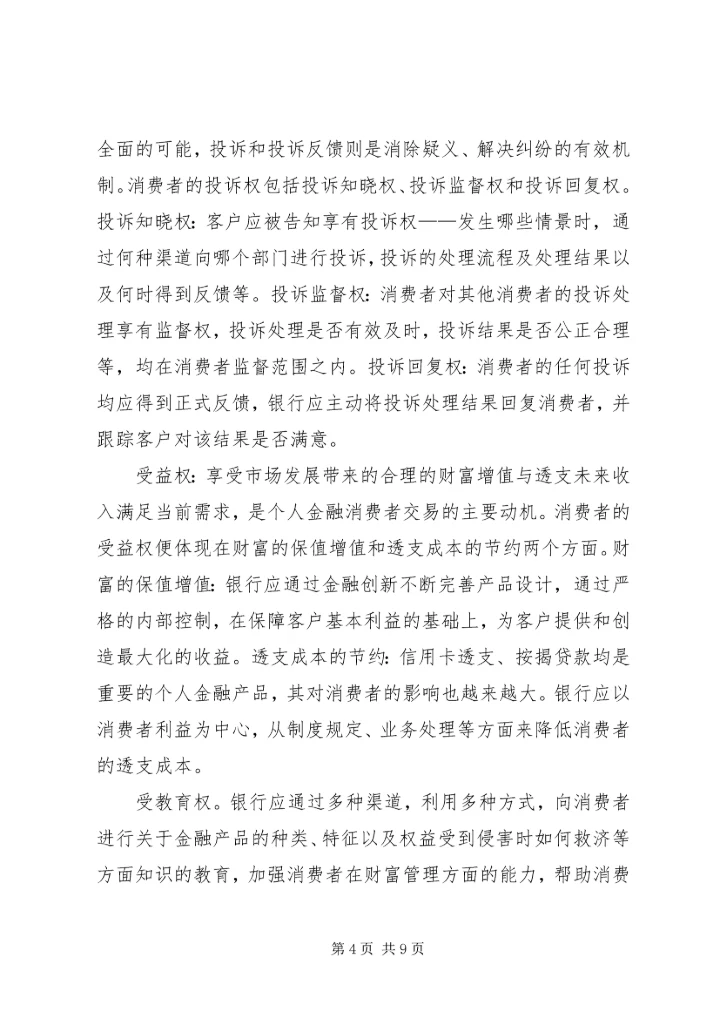 全面的可能，投诉和投诉反馈则是消除疑义、解决纠纷的有效机制。消费者的投诉权包括投诉知晓权、投诉监督权和投诉回复权。投诉知晓权：客户应被告知享有投诉权——发生哪些情景时，通过何种渠道向哪个部门进行投诉，投诉的处理流程及处理结果以及何时得到反馈等。投诉监督权：消费者对其他消费者的投诉处理享有监督权，投诉处理是否有效及时，投诉结果是否公正合理等，均在消费者监督范围之内。投诉回复权：消费者的任何投诉均应得到正式反馈，银行应主动将投诉处理结果回复消费者，并跟踪客户对该结果是否满意。

受益权：享受市场发展带来的合理的财富增值与透支未来收入满足当前需求，是个人金融消费者交易的主要动机。消费者的受益权便体现在财富的保值增值和透支成本的节约两个方面。财富的保值增值：银行应通过金融创新不断完善产品设计，通过严格的内部控制，在保障客户基本利益的基础上，为客户提供和创造最大化的收益。透支成本的节约：信用卡透支、按揭贷款均是重要的个人金融产品，其对消费者的影响也越来越大。银行应以消费者利益为中心，从制度规定、业务处理等方面来降低消费者的透支成本。

受教育权。银行应通过多种渠道，利用多种方式，向消费者进行关于金融产品的种类、特征以及权益受到侵害时如何救济等方面知识的教育，加强消费者在财富管理方面的能力，帮助消费

第 4 页 共 9 页